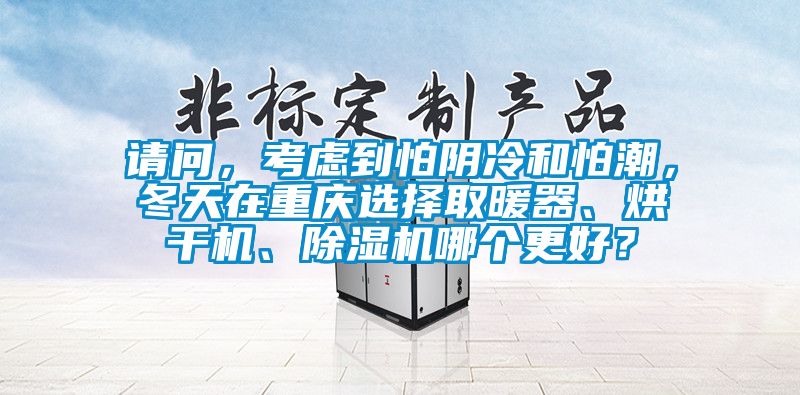 非标定制产品

请问，考虑到怕阴冷和怕潮，冬天在重庆选择取暖器、烘干机、除湿机哪个更好？